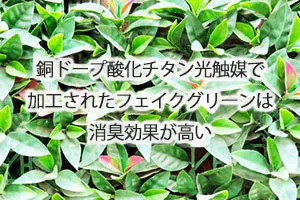 銅ドープ酸化チタン光触媒で
加工されたフェイクグリーンは
消臭効果が高い